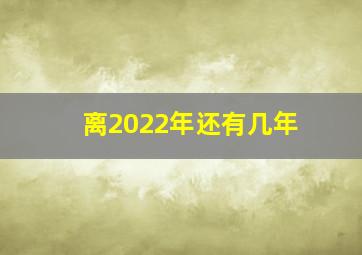 离2022年还有几年